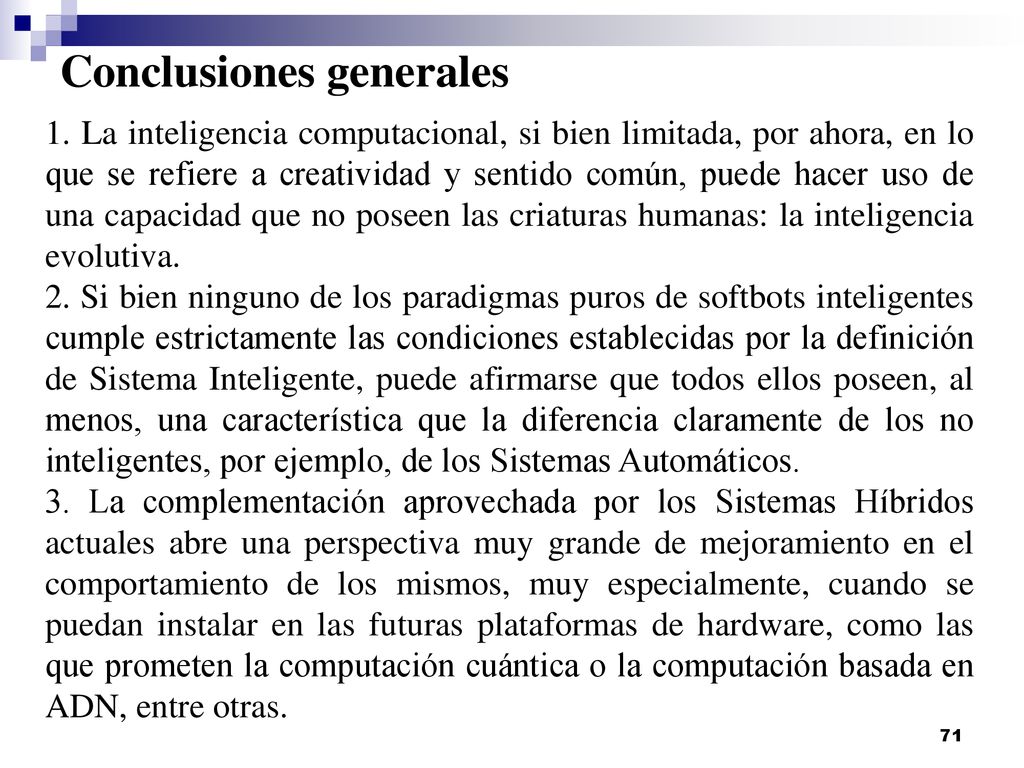 Conclusiones generales

1. La inteligencia computacional, si bien limitada, por ahora, en lo que se refiere a creatividad y sentido común, puede hacer uso de una capacidad que no poseen las criaturas humanas: la inteligencia evolutiva.

2. Si bien ninguno de los paradigmas puros de softbots inteligentes cumple estrictamente las condiciones establecidas por la definición de Sistema Inteligente, puede afirmarse que todos ellos poseen, al menos, una característica que la diferencia claramente de los no inteligentes, por ejemplo, de los Sistemas Automáticos.

3. La complementación aprovechada por los Sistemas Híbridos actuales abre una perspectiva muy grande de mejoramiento en el comportamiento de los mismos, muy especialmente, cuando se puedan instalar en las futuras plataformas de hardware, como las que prometen la computación cuántica o la computación basada en ADN, entre otras.

71